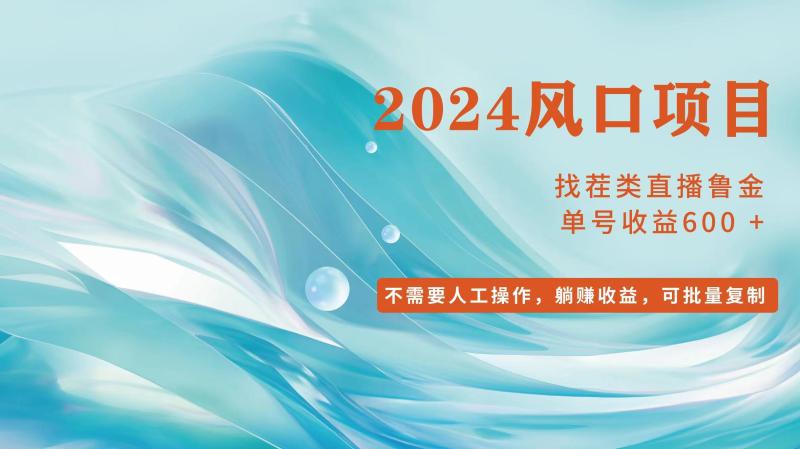 2024风口项目

找茬类直播鲁金
单号收益600 +

不需要人工操作，躺赚收益，可批量复制